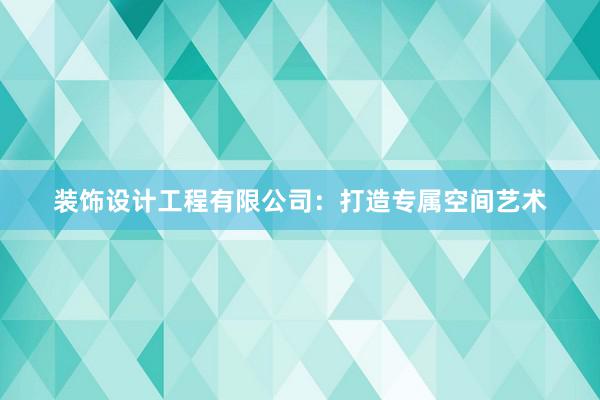 装饰设计工程有限公司：打造专属空间艺术